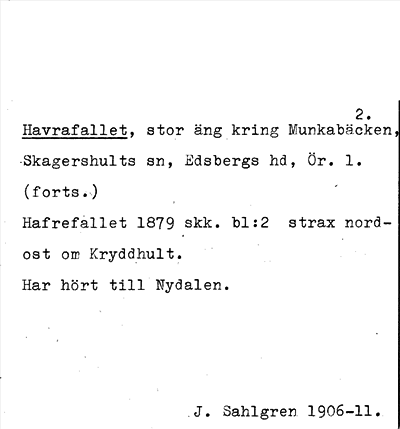 2.

Havrafallet, stor äng kring Munkabäcken, Skagershults sn, Edsbergs hd, Ör. l. (forts.)

Hafrefallet 1879 skk. bl:2 strax nordost om Kryddhult.

Har hört till Nydalen.

J. Sahlgren 1906-11.